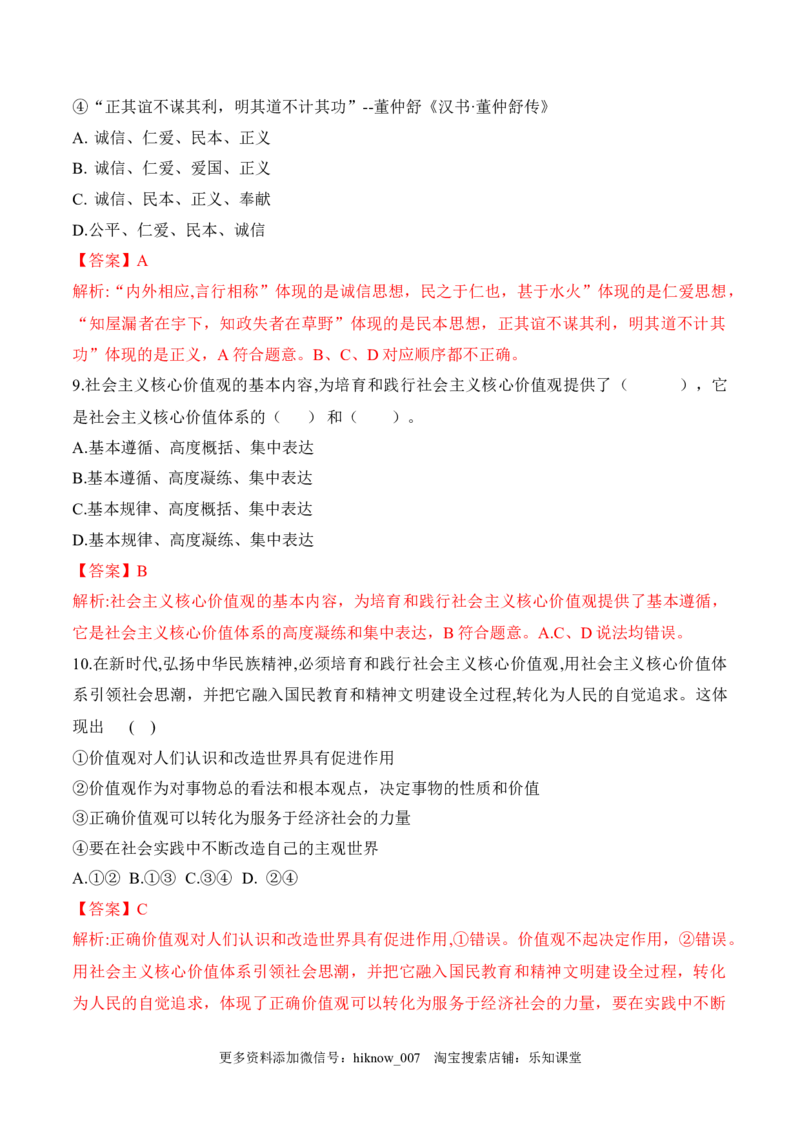 ④“正其谊不谋其利，明其道不计其功”--董仲舒《汉书·董仲舒传》

A. 诚信、仁爱、民本、正义

B. 诚信、仁爱、爱国、正义

C. 诚信、民本、正义、奉献

D.公平、仁爱、民本、诚信

【答案】A

解析:“内外相应,言行相称”体现的是诚信思想，民之于仁也，甚于水火”体现的是仁爱思想，“知屋漏者在宇下，知政失者在草野”体现的是民本思想，正其谊不谋其利，明其道不计其功”体现的是正义，A符合题意。B、C、D对应顺序都不正确。

9.社会主义核心价值观的基本内容,为培育和践行社会主义核心价值观提供了（ ），它是社会主义核心价值体系的（ ）和（ ）。

A.基本遵循、高度概括、集中表达

B.基本遵循、高度凝练、集中表达

C.基本规律、高度概括、集中表达

D.基本规律、高度凝练、集中表达

【答案】B

解析:社会主义核心价值观的基本内容，为培育和践行社会主义核心价值观提供了基本遵循，它是社会主义核心价值体系的高度凝练和集中表达，B符合题意。A.C、D说法均错误。

10.在新时代,弘扬中华民族精神,必须培育和践行社会主义核心价值观,用社会主义核心价值体系引领社会思潮，并把它融入国民教育和精神文明建设全过程,转化为人民的自觉追求。这体现出 ( )

①价值观对人们认识和改造世界具有促进作用

②价值观作为对事物总的看法和根本观点，决定事物的性质和价值

③正确价值观可以转化为服务于经济社会的力量

④要在社会实践中不断改造自己的主观世界

A.①② B.①③ C.③④ D. ②④

【答案】C

解析:正确价值观对人们认识和改造世界具有促进作用,①错误。价值观不起决定作用，②错误。用社会主义核心价值体系引领社会思潮，并把它融入国民教育和精神文明建设全过程，转化为人民的自觉追求，体现了正确价值观可以转化为服务于经济社会的力量，要在实践中不断

更多资料添加微信号：hiknow_007 淘宝搜索店铺：乐知课堂